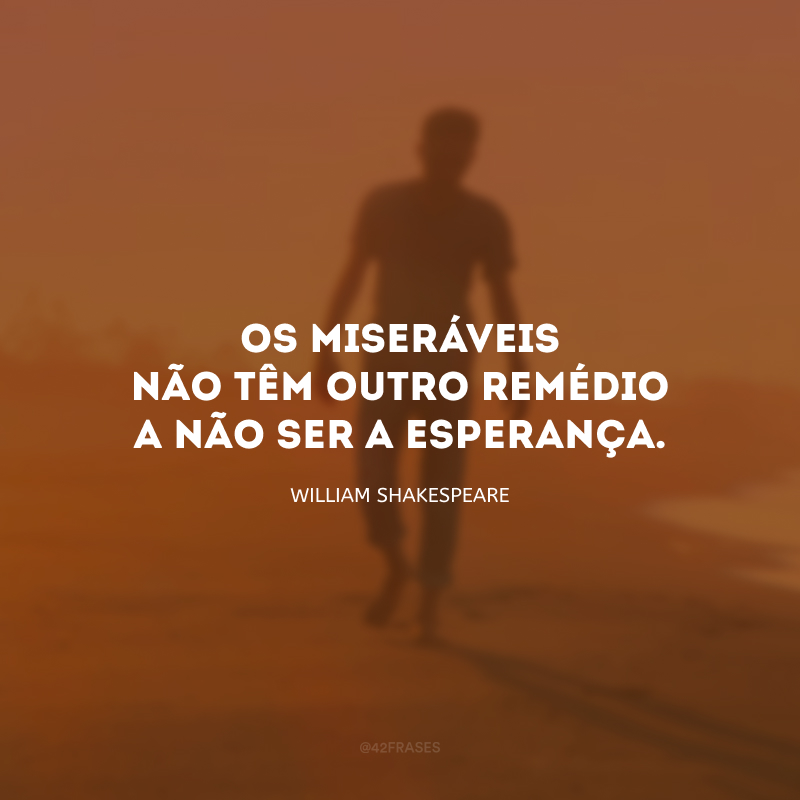 OS MISERÁVEIS
NÃO TÊM OUTRO REMÉDIO
A NÃO SER A ESPERANÇA.

WILLIAM SHAKESPEARE

@42FRASES